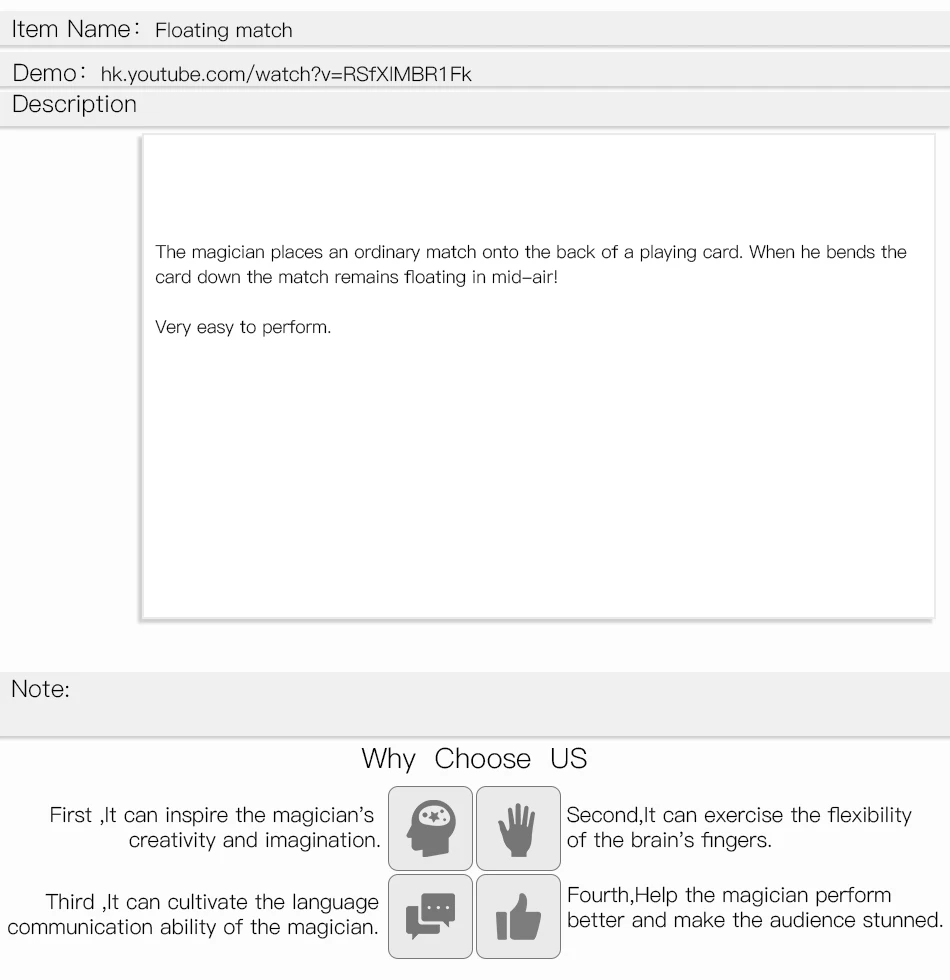 Item Name: Floating match

Demo: hk.youtube.com/watch?v=RSfXIMBR1Fk

Description

The magician places an ordinary match onto the back of a playing card. When he bends the card down the match remains floating in mid-air!

Very easy to perform.

Note:

Why Choose US

First ,It can inspire the magician's creativity and imagination.

Second,It can exercise the flexibility of the brain's fingers.

Third ,It can cultivate the language communication ability of the magician.

Fourth,Help the magician perform better and make the audience stunned.